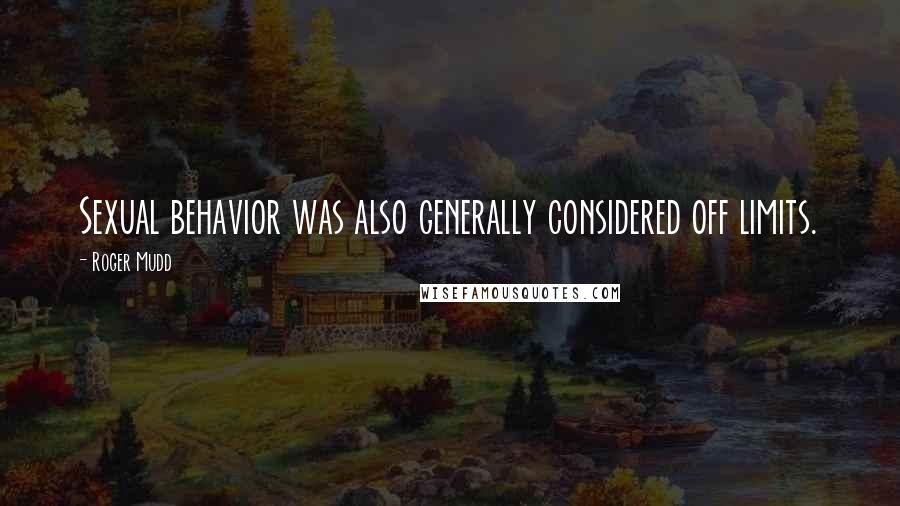 Sexual behavior was also generally considered off limits.

- Roger Mudd

WISEFAMOUSQUOTES.COM